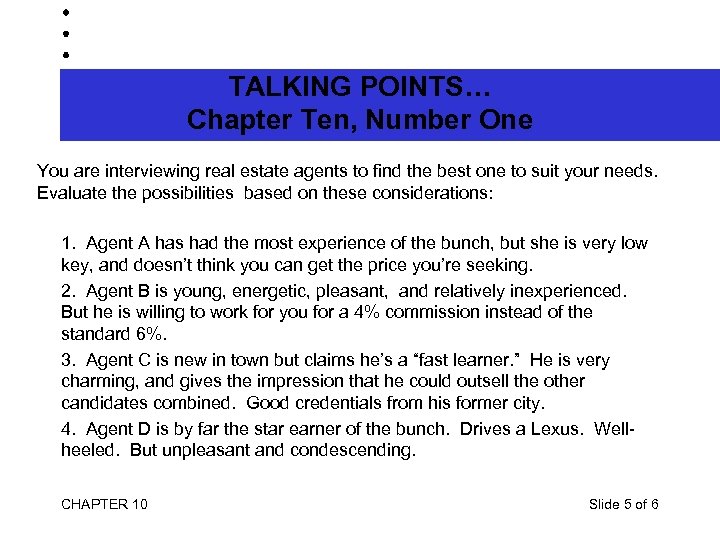 TALKING POINTS…
Chapter Ten, Number One

You are interviewing real estate agents to find the best one to suit your needs. Evaluate the possibilities based on these considerations:

1. Agent A has had the most experience of the bunch, but she is very low key, and doesn't think you can get the price you're seeking.

2. Agent B is young, energetic, pleasant, and relatively inexperienced. But he is willing to work for you for a 4% commission instead of the standard 6%.

3. Agent C is new in town but claims he's a "fast learner." He is very charming, and gives the impression that he could outsell the other candidates combined. Good credentials from his former city.

4. Agent D is by far the star earner of the bunch. Drives a Lexus. Well-heeled. But unpleasant and condescending.

CHAPTER 10

Slide 5 of 6